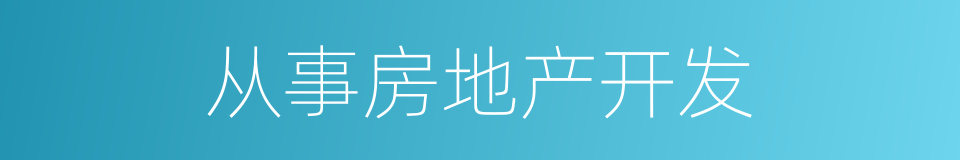 从事房地产开发